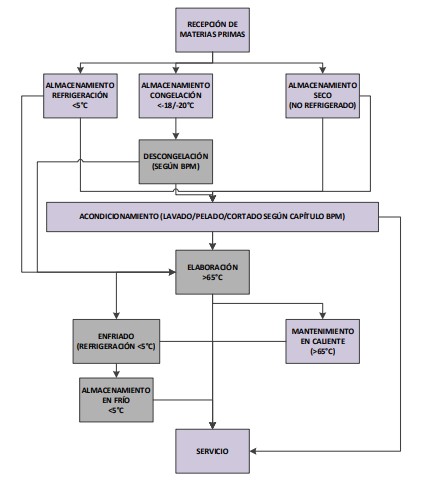 RECEPCIÓN DE MATERIAS PRIMAS

ALMACENAMIENTO REFRIGERACIÓN <5°C

ALMACENAMIENTO CONGELACIÓN <-18/-20°C

ALMACENAMIENTO SECO (NO REFRIGERADO)

DESCONGELACIÓN (SEGÚN BPM)

ACONDICIONAMIENTO (LAVADO/PELADO/CORTADO SEGÚN CAPÍTULO BPM)

ELABORACIÓN >65°C

ENFRIADO (REFRIGERACIÓN <5°C)

MANTENIMIENTO EN CALIENTE (>65°C)

ALMACENAMIENTO EN FRÍO <5°C

SERVICIO